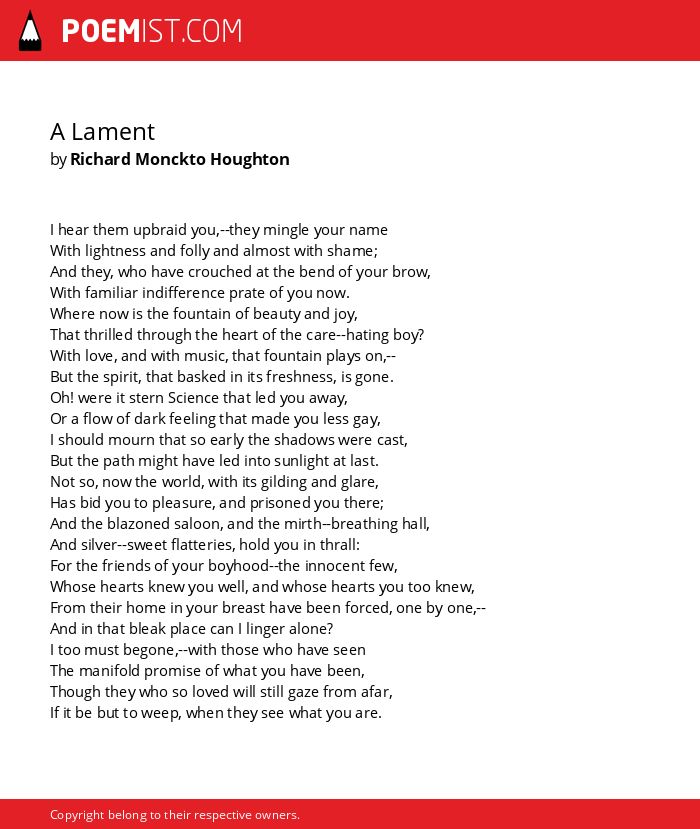 POEMIST.COM

A Lament
by Richard Monckto Houghton

I hear them upbraid you,--they mingle your name
With lightness and folly and almost with shame;
And they, who have crouched at the bend of your brow,
With familiar indifference prate of you now.
Where now is the fountain of beauty and joy,
That thrilled through the heart of the care--hating boy?
With love, and with music, that fountain plays on,--
But the spirit, that basked in its freshness, is gone.
Oh! were it stern Science that led you away,
Or a flow of dark feeling that made you less gay,
I should mourn that so early the shadows were cast,
But the path might have led into sunlight at last.
Not so, now the world, with its gilding and glare,
Has bid you to pleasure, and prisoned you there;
And the blazoned saloon, and the mirth--breathing hall,
And silver--sweet flatteries, hold you in thrall:
For the friends of your boyhood--the innocent few,
Whose hearts knew you well, and whose hearts you too knew,
From their home in your breast have been forced, one by one,--
And in that bleak place can I linger alone?
I too must begone,--with those who have seen
The manifold promise of what you have been,
Though they who so loved will still gaze from afar,
If it be but to weep, when they see what you are.

Copyright belong to their respective owners.